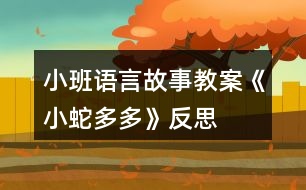 小班语言故事教案《小蛇多多》反思